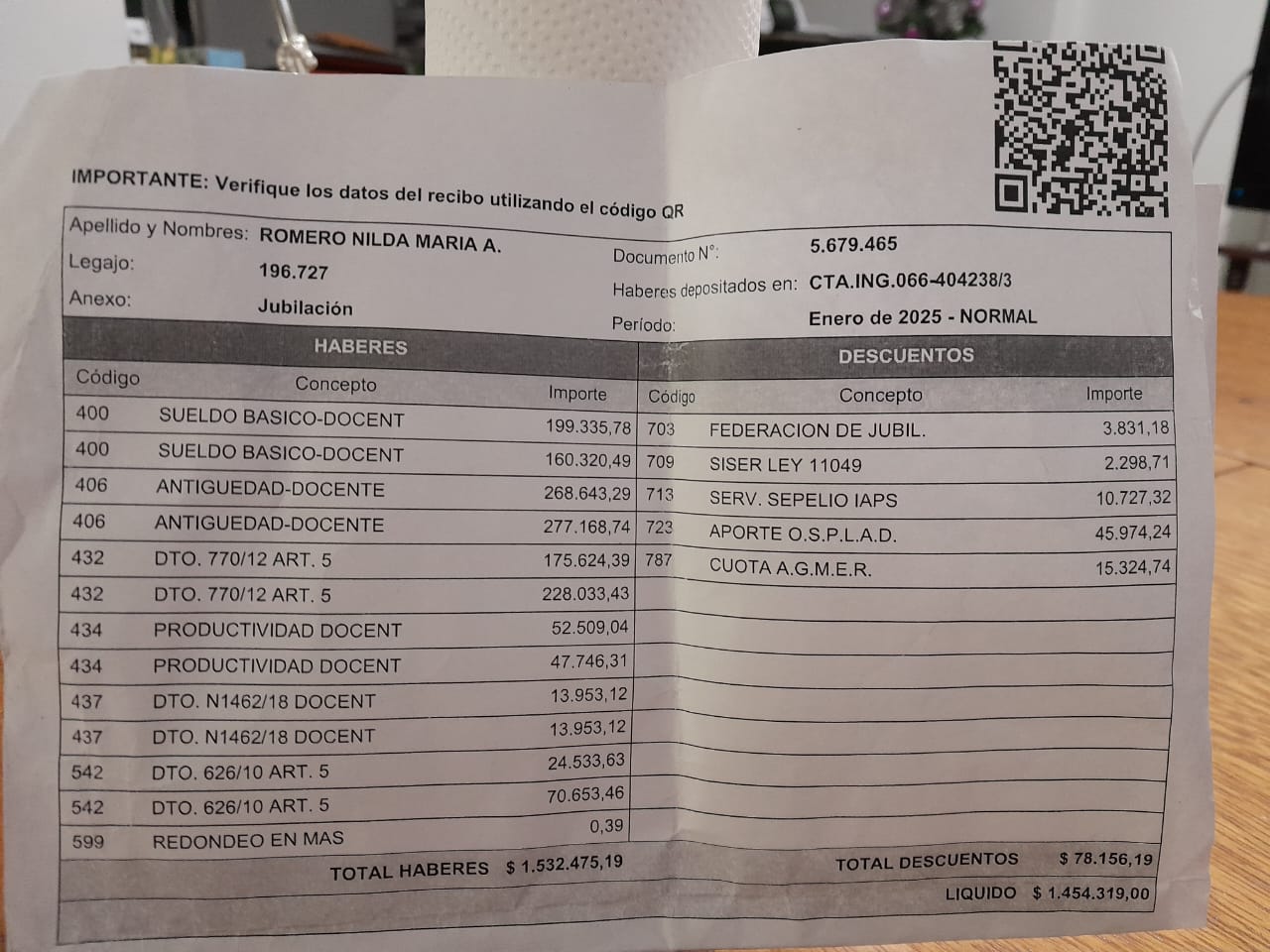 IMPORTANTE: Verifique los datos del recibo utilizando el código QR

Apellido y Nombres: ROMERO NILDA MARIA A.
Legajo: 196.727
Anexo: Jubilación
Documento N°: 5.679.465
Haberes depositados en: CTA.ING.066-404238/3
Período: Enero de 2025 - NORMAL

HABERES

| Código | Concepto | Importe |
|---|---|---|
| 400 | SUELDO BASICO-DOCENT | 199.335,78 |
| 400 | SUELDO BASICO-DOCENT | 160.320,49 |
| 406 | ANTIGUEDAD-DOCENTE | 268.643,29 |
| 406 | ANTIGUEDAD-DOCENTE | 277.168,74 |
| 432 | DTO. 770/12 ART. 5 | 175.624,39 |
| 432 | DTO. 770/12 ART. 5 | 228.033,43 |
| 434 | PRODUCTIVIDAD DOCENT | 52.509,04 |
| 434 | PRODUCTIVIDAD DOCENT | 47.746,31 |
| 437 | DTO. N1462/18 DOCENT | 13.953,12 |
| 437 | DTO. N1462/18 DOCENT | 13.953,12 |
| 542 | DTO. 626/10 ART. 5 | 24.533,63 |
| 542 | DTO. 626/10 ART. 5 | 70.653,46 |
| 599 | REDONDEO EN MAS | 0,39 |

TOTAL HABERES $ 1.532.475,19

DESCUENTOS

| Código | Concepto | Importe |
|---|---|---|
| 703 | FEDERACION DE JUBIL. | 3.831,18 |
| 709 | SISER LEY 11049 | 2.298,71 |
| 713 | SERV. SEPELIO IAPS | 10.727,32 |
| 723 | APORTE O.S.P.L.A.D. | 45.974,24 |
| 787 | CUOTA A.G.M.E.R. | 15.324,74 |

TOTAL DESCUENTOS $ 78.156,19

LIQUIDO $ 1.454.319,00